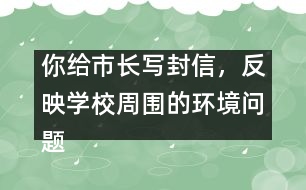 你给市长写封信，反映学校周围的环境问题